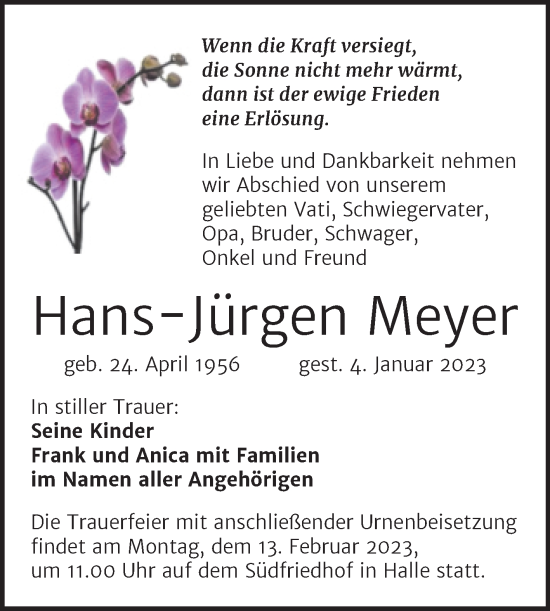 Wenn die Kraft versiegt,
die Sonne nicht mehr wärmt,
dann ist der ewige Frieden
eine Erlösung.

In Liebe und Dankbarkeit nehmen wir Abschied von unserem geliebten Vati, Schwiegervater, Opa, Bruder, Schwager, Onkel und Freund

Hans-Jürgen Meyer

geb. 24. April 1956 gest. 4. Januar 2023

In stiller Trauer:
Seine Kinder
Frank und Anica mit Familien
im Namen aller Angehörigen

Die Trauerfeier mit anschließender Urnenbeisetzung findet am Montag, dem 13. Februar 2023, um 11.00 Uhr auf dem Südfriedhof in Halle statt.